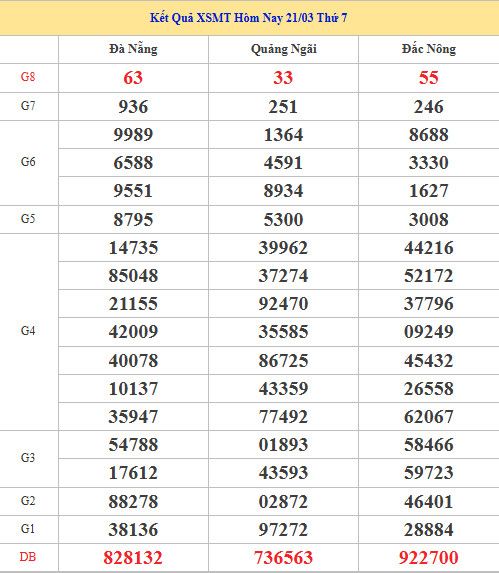 Kết Quả XSMT Hôm Nay 21/03 Thứ 7

| | Đà Nẵng | Quảng Ngãi | Đắc Nông |
|---|---|---|---|
| G8 | 63 | 33 | 55 |
| G7 | 936 | 251 | 246 |
| G6 | 9989 | 1364 | 8688 |
| | 6588 | 4591 | 3330 |
| | 9551 | 8934 | 1627 |
| G5 | 8795 | 5300 | 3008 |
| G4 | 14735 | 39962 | 44216 |
| | 85048 | 37274 | 52172 |
| | 21155 | 92470 | 37796 |
| | 42009 | 35585 | 09249 |
| | 40078 | 86725 | 45432 |
| | 10137 | 43359 | 26558 |
| | 35947 | 77492 | 62067 |
| G3 | 54788 | 01893 | 58466 |
| | 17612 | 43593 | 59723 |
| G2 | 88278 | 02872 | 46401 |
| G1 | 38136 | 97272 | 28884 |
| DB | 828132 | 736563 | 922700 |